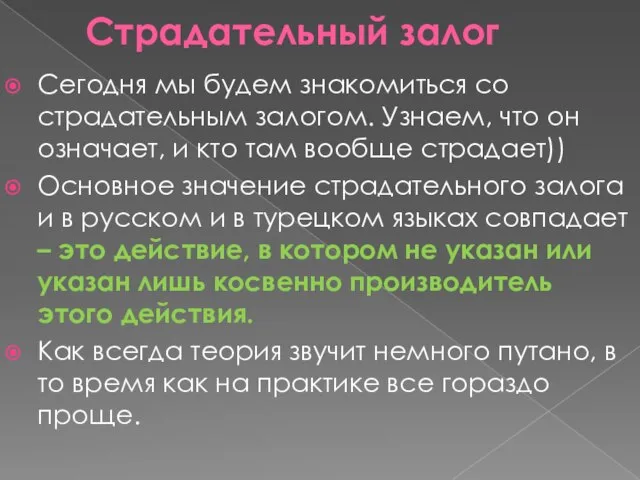 Страдательный залог

Сегодня мы будем знакомиться со страдательным залогом. Узнаем, что он означает, и кто там вообще страдает))

Основное значение страдательного залога и в русском и в турецком языках совпадает – это действие, в котором не указан или указан лишь косвенно производитель этого действия.

Как всегда теория звучит немного путано, в то время как на практике все гораздо проще.